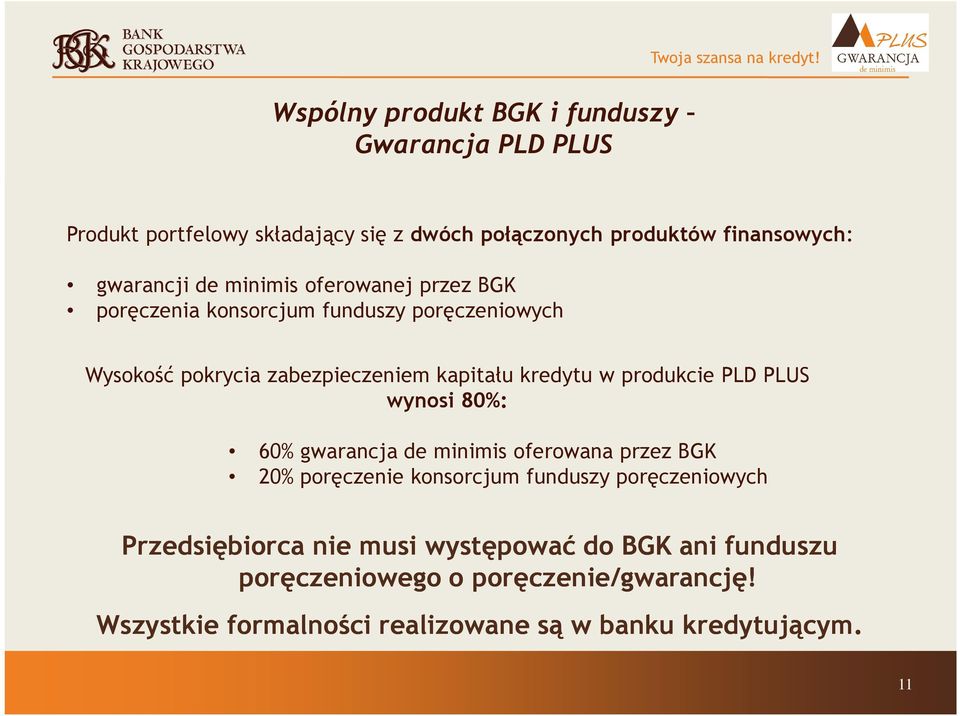 BGK BANK GOSPODARSTWA KRAJOWEGO

Twoja szansa na kredyt!

PLUS GWARANCJA de minimis

Wspólny produkt BGK i funduszy – Gwarancja PLD PLUS

Produkt portfelowy składający się z dwóch połączonych produktów finansowych:

• gwarancji de minimis oferowanej przez BGK
• poręczenia konsorcjum funduszy poręczeniowych

Wysokość pokrycia zabezpieczeniem kapitału kredytu w produkcie PLD PLUS wynosi 80%:

• 60% gwarancja de minimis oferowana przez BGK
• 20% poręczenie konsorcjum funduszy poręczeniowych

Przedsiębiorca nie musi występować do BGK ani funduszu poręczeniowego o poręczenie/gwarancję!

Wszystkie formalności realizowane są w banku kredytującym.

11